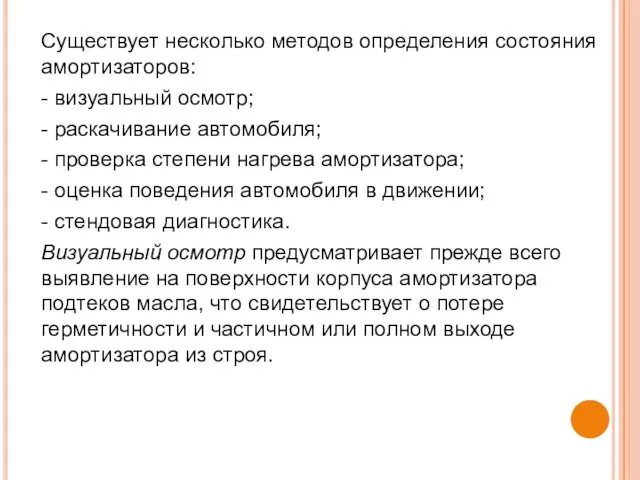 Существует несколько методов определения состояния амортизаторов:

- визуальный осмотр;

- раскачивание автомобиля;

- проверка степени нагрева амортизатора;

- оценка поведения автомобиля в движении;

- стендовая диагностика.

Визуальный осмотр предусматривает прежде всего выявление на поверхности корпуса амортизатора подтеков масла, что свидетельствует о потере герметичности и частичном или полном выходе амортизатора из строя.